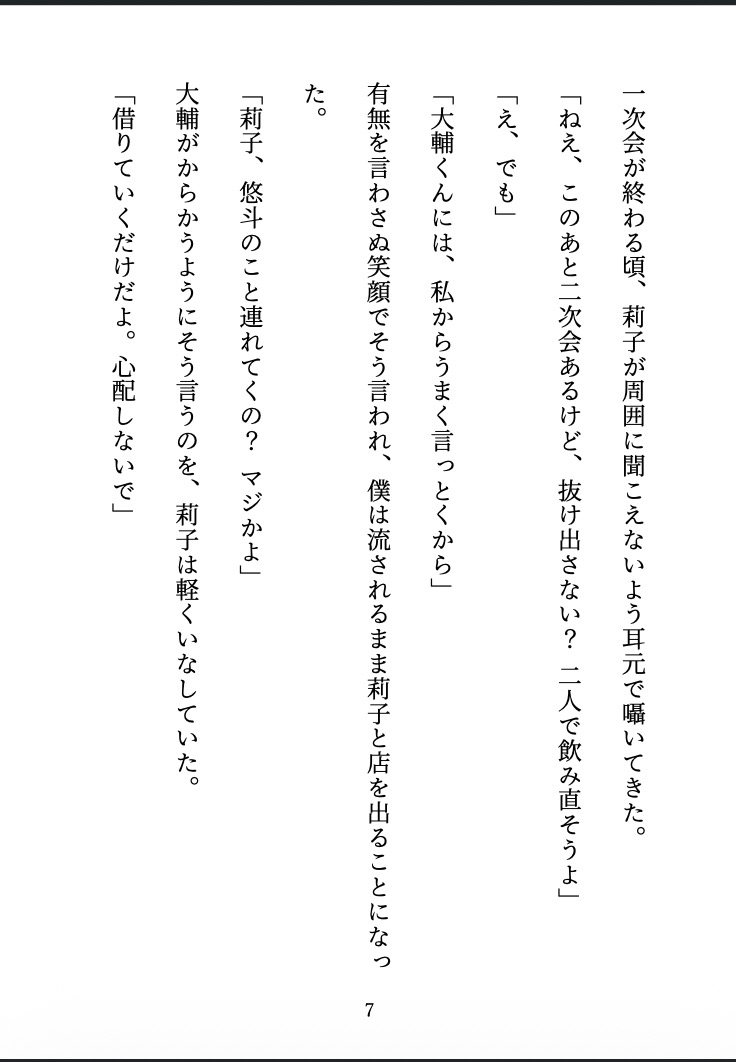 一次会が終わる頃、莉子が周囲に聞こえないよう耳元で囁いてきた。

「ねえ、このあと二次会あるけど、抜け出さない？ 二人で飲み直そうよ」

「え、でも」

「大輔くんには、私からうまく言っとくから」

有無を言わさぬ笑顔でそう言われ、僕は流されるまま莉子と店を出ることになった。

「莉子、悠斗のこと連れてくの？ マジかよ」

大輔がからかうようにそう言うのを、莉子は軽くいなしていた。

「借りていくだけだよ。心配しないで」

7